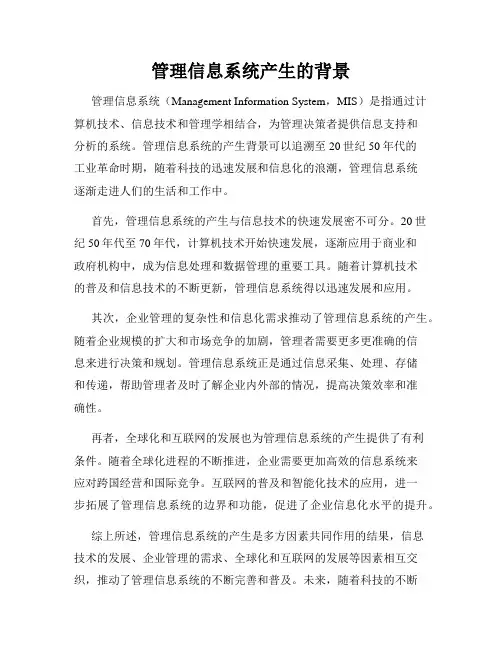 管理信息系统产生的背景

管理信息系统（Management Information System，MIS）是指通过计算机技术、信息技术和管理学相结合，为管理决策者提供信息支持和分析的系统。管理信息系统的产生背景可以追溯至20世纪50年代的工业革命时期，随着科技的迅速发展和信息化的浪潮，管理信息系统逐渐走进人们的生活和工作中。

首先，管理信息系统的产生与信息技术的快速发展密不可分。20世纪50年代至70年代，计算机技术开始快速发展，逐渐应用于商业和政府机构中，成为信息处理和数据管理的重要工具。随着计算机技术的普及和信息技术的不断更新，管理信息系统得以迅速发展和应用。

其次，企业管理的复杂性和信息化需求推动了管理信息系统的产生。随着企业规模的扩大和市场竞争的加剧，管理者需要更多更准确的信息来进行决策和规划。管理信息系统正是通过信息采集、处理、存储和传递，帮助管理者及时了解企业内外部的情况，提高决策效率和准确性。

再者，全球化和互联网的发展也为管理信息系统的产生提供了有利条件。随着全球化进程的不断推进，企业需要更加高效的信息系统来应对跨国经营和国际竞争。互联网的普及和智能化技术的应用，进一步拓展了管理信息系统的边界和功能，促进了企业信息化水平的提升。

综上所述，管理信息系统的产生是多方因素共同作用的结果，信息技术的发展、企业管理的需求、全球化和互联网的发展等因素相互交织，推动了管理信息系统的不断完善和普及。未来，随着科技的不断